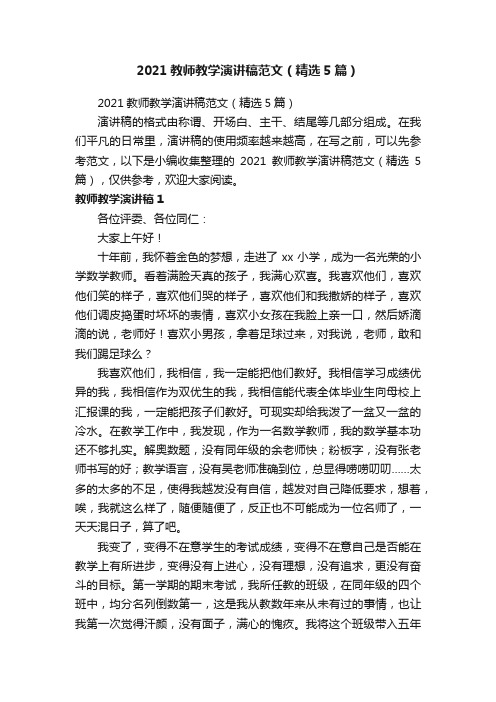 2021 教师教学演讲稿范文（精选 5 篇）

2021 教师教学演讲稿范文（精选 5 篇）

演讲稿的格式由称谓、开场白、主干、结尾等几部分组成。在我们平凡的日常里，演讲稿的使用频率越来越高，在写之前，可以先参考范文，以下是小编收集整理的 2021 教师教学演讲稿范文（精选 5 篇），仅供参考，欢迎大家阅读。

教师教学演讲稿 1

各位评委、各位同仁：

大家上午好！

十年前，我怀着金色的梦想，走进了 xx 小学，成为一名光荣的小学数学教师。看着满脸天真的孩子，我满心欢喜。我喜欢他们，喜欢他们笑的样子，喜欢他们哭的样子，喜欢他们和我撒娇的样子，喜欢他们调皮捣蛋时坏坏的表情，喜欢小女孩在我脸上亲一口，然后娇滴滴的说，老师好！喜欢小男孩，拿着足球过来，对我说，老师，敢和我们踢足球么？

我喜欢他们，我相信，我一定能把他们教好。我相信学习成绩优异的我，我相信作为双优生的我，我相信能代表全体毕业生向母校上汇报课的我，一定能把孩子们教好。可现实却给我泼了一盆又一盆的冷水。在教学工作中，我发现，作为一名数学教师，我的数学基本功还不够扎实。解奥数题，没有同年级的余老师快；粉板字，没有张老师书写的好；教学语言，没有吴老师准确到位，总显得唠唠叨叨……太多的太多的不足，使得我越发没有自信，越发对自己降低要求，想着，唉，我就这么样了，随便随便了，反正也不可能成为一位名师了，一天天混日子，算了吧。

我变了，变得不在意学生的考试成绩，变得不在意自己是否能在教学上有所进步，变得没有上进心，没有理想，没有追求，更没有奋斗的目标。第一学期的期末考试，我所任教的班级，在同年级的四个班中，均分名列倒数第一，这是我从教数年来从未有过的事情，也让我第一次觉得汗颜，没有面子，满心的愧疚。我将这个班级带入五年